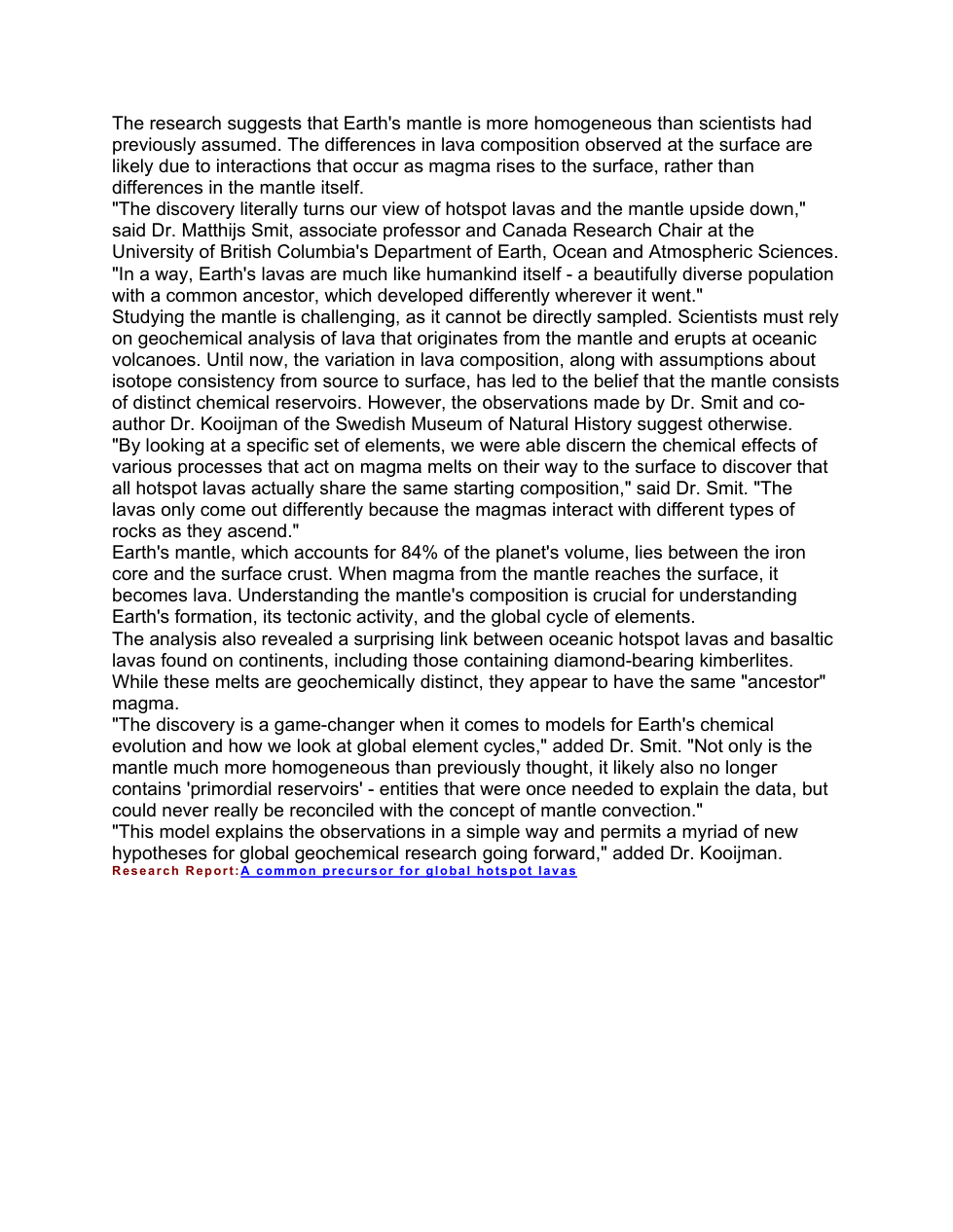 The research suggests that Earth's mantle is more homogeneous than scientists had previously assumed. The differences in lava composition observed at the surface are likely due to interactions that occur as magma rises to the surface, rather than differences in the mantle itself.

"The discovery literally turns our view of hotspot lavas and the mantle upside down," said Dr. Matthijs Smit, associate professor and Canada Research Chair at the University of British Columbia's Department of Earth, Ocean and Atmospheric Sciences. "In a way, Earth's lavas are much like humankind itself - a beautifully diverse population with a common ancestor, which developed differently wherever it went."

Studying the mantle is challenging, as it cannot be directly sampled. Scientists must rely on geochemical analysis of lava that originates from the mantle and erupts at oceanic volcanoes. Until now, the variation in lava composition, along with assumptions about isotope consistency from source to surface, has led to the belief that the mantle consists of distinct chemical reservoirs. However, the observations made by Dr. Smit and co-author Dr. Kooijman of the Swedish Museum of Natural History suggest otherwise.

"By looking at a specific set of elements, we were able discern the chemical effects of various processes that act on magma melts on their way to the surface to discover that all hotspot lavas actually share the same starting composition," said Dr. Smit. "The lavas only come out differently because the magmas interact with different types of rocks as they ascend."

Earth's mantle, which accounts for 84% of the planet's volume, lies between the iron core and the surface crust. When magma from the mantle reaches the surface, it becomes lava. Understanding the mantle's composition is crucial for understanding Earth's formation, its tectonic activity, and the global cycle of elements.

The analysis also revealed a surprising link between oceanic hotspot lavas and basaltic lavas found on continents, including those containing diamond-bearing kimberlites. While these melts are geochemically distinct, they appear to have the same "ancestor" magma.

"The discovery is a game-changer when it comes to models for Earth's chemical evolution and how we look at global element cycles," added Dr. Smit. "Not only is the mantle much more homogeneous than previously thought, it likely also no longer contains 'primordial reservoirs' - entities that were once needed to explain the data, but could never really be reconciled with the concept of mantle convection."

"This model explains the observations in a simple way and permits a myriad of new hypotheses for global geochemical research going forward," added Dr. Kooijman.

Research Report:A common precursor for global hotspot lavas